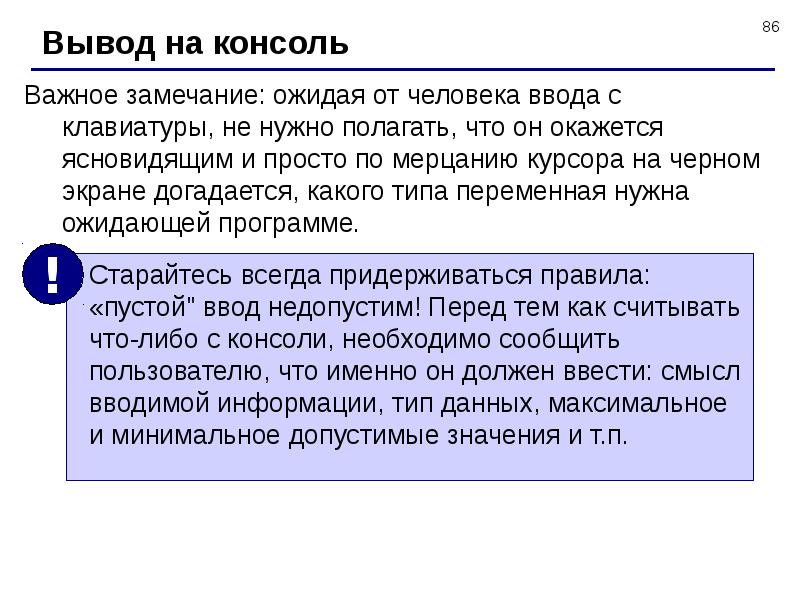 86

Вывод на консоль

Важное замечание: ожидая от человека ввода с клавиатуры, не нужно полагать, что он окажется ясновидящим и просто по мерцанию курсора на черном экране догадается, какого типа переменная нужна ожидающей программе.

!

Старайтесь всегда придерживаться правила: «пустой" ввод недопустим! Перед тем как считывать что-либо с консоли, необходимо сообщить пользователю, что именно он должен ввести: смысл вводимой информации, тип данных, максимальное и минимальное допустимые значения и т.п.